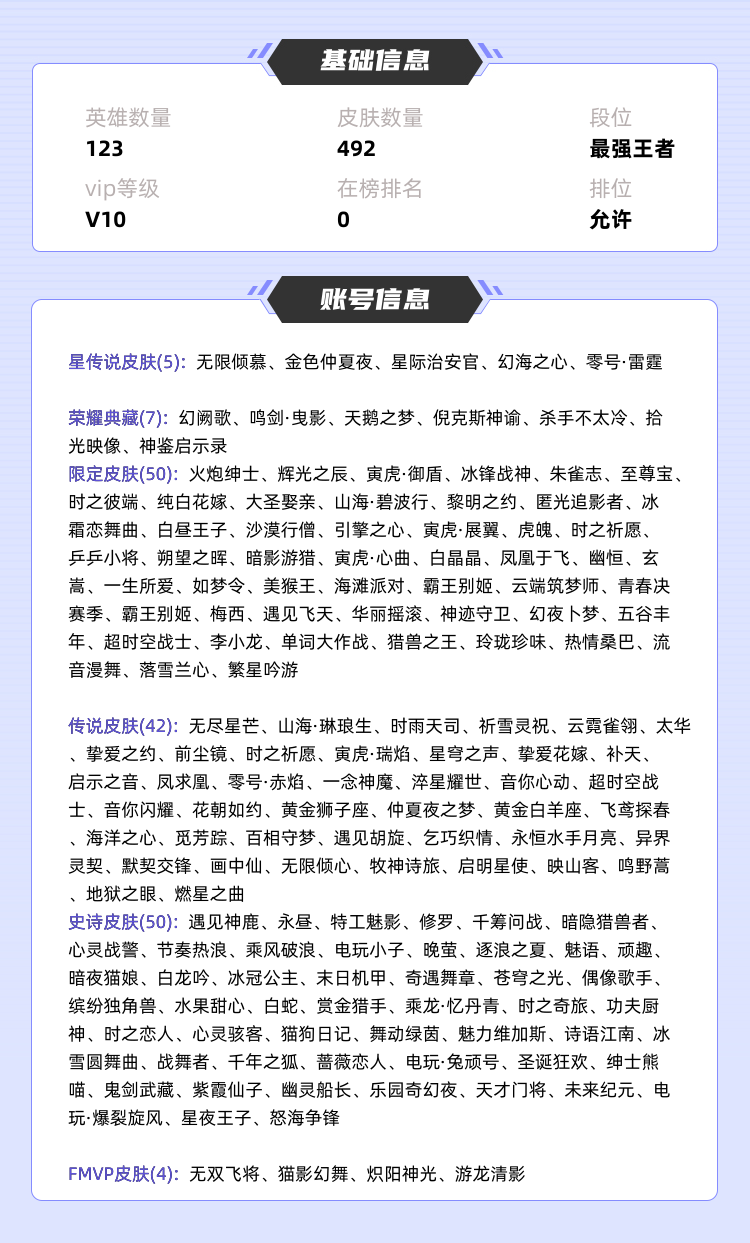 基础信息

英雄数量
123
皮肤数量
492
段位
最强王者
vip等级
V10
在榜排名
0
排位
允许

账号信息

星传说皮肤(5): 无限倾慕、金色仲夏夜、星际治安官、幻海之心、零号·雷霆

荣耀典藏(7): 幻阙歌、鸣剑·曳影、天鹅之梦、倪克斯神谕、杀手不太冷、拾光映像、神鉴启示录
限定皮肤(50): 火炮绅士、辉光之辰、寅虎·御盾、冰锋战神、朱雀志、至尊宝、时之彼端、纯白花嫁、大圣娶亲、山海·碧波行、黎明之约、匿光追影者、冰霜恋舞曲、白昼王子、沙漠行僧、引擎之心、寅虎·展翼、虎魄、时之祈愿、乒乒小将、朔望之晖、暗影游猎、寅虎·心曲、白晶晶、凤凰于飞、幽恒、玄嵩、一生所爱、如梦令、美猴王、海滩派对、霸王别姬、云端筑梦师、青春决赛季、霸王别姬、梅西、遇见飞天、华丽摇滚、神迹守卫、幻夜卜梦、五谷丰年、超时空战士、李小龙、单词大作战、猎兽之王、玲珑珍味、热情桑巴、流音漫舞、落雪兰心、繁星吟游

传说皮肤(42): 无尽星芒、山海·琳琅生、时雨天司、祈雪灵祝、云霓雀翎、太华、挚爱之约、前尘镜、时之祈愿、寅虎·瑞焰、星穹之声、挚爱花嫁、补天、启示之音、凤求凰、零号·赤焰、一念神魔、淬星耀世、音你心动、超时空战士、音你闪耀、花朝如约、黄金狮子座、仲夏夜之梦、黄金白羊座、飞鸢探春、海洋之心、觅芳踪、百相守梦、遇见胡旋、乞巧织情、永恒水手月亮、异界灵契、默契交锋、画中仙、无限倾心、牧神诗旅、启明星使、映山客、鸣野蒿、地狱之眼、燃星之曲
史诗皮肤(50): 遇见神鹿、永昼、特工魅影、修罗、千筹问战、暗隐猎兽者、心灵战警、节奏热浪、乘风破浪、电玩小子、晚萤、逐浪之夏、魅语、顽趣、暗夜猫娘、白龙吟、冰冠公主、末日机甲、奇遇舞章、苍穹之光、偶像歌手、缤纷独角兽、水果甜心、白蛇、赏金猎手、乘龙·忆丹青、时之奇旅、功夫厨神、时之恋人、心灵骇客、猫狗日记、舞动绿茵、魅力维加斯、诗语江南、冰雪圆舞曲、战舞者、千年之狐、蔷薇恋人、电玩·兔顽号、圣诞狂欢、绅士熊喵、鬼剑武藏、紫霞仙子、幽灵船长、乐园奇幻夜、天才门将、未来纪元、电玩·爆裂旋风、星夜王子、怒海争锋

FMVP皮肤(4): 无双飞将、猫影幻舞、炽阳神光、游龙清影